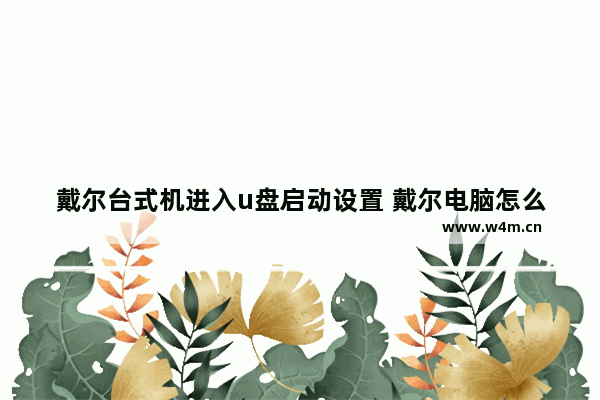 戴尔台式机进入u盘启动设置 戴尔电脑怎么

www.w4m.cn